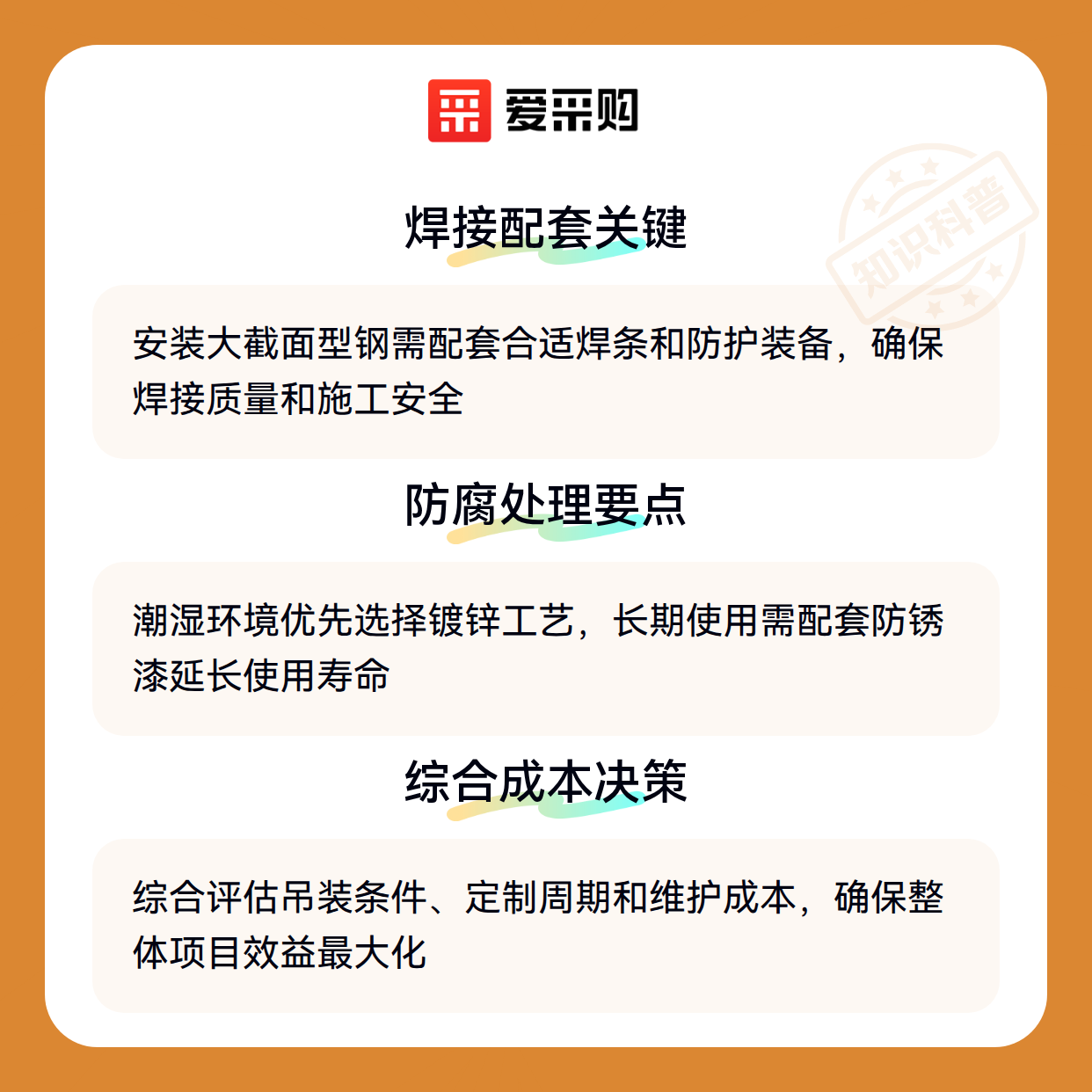 爱采购

焊接配套关键

安装大截面型钢需配套合适焊条和防护装备，确保焊接质量和施工安全

防腐处理要点

潮湿环境优先选择镀锌工艺，长期使用需配套防锈漆延长使用寿命

综合成本决策

综合评估吊装条件、定制周期和维护成本，确保整体项目效益最大化

知识科普